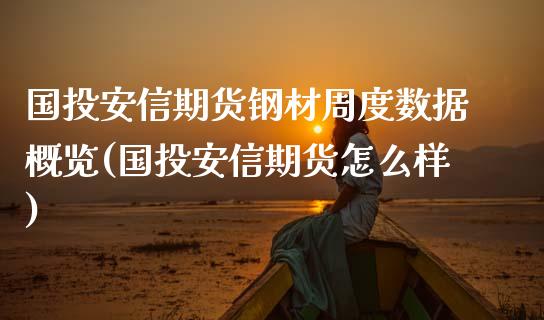 国投安信期货钢材周度数据概览(国投安信期货怎么样)